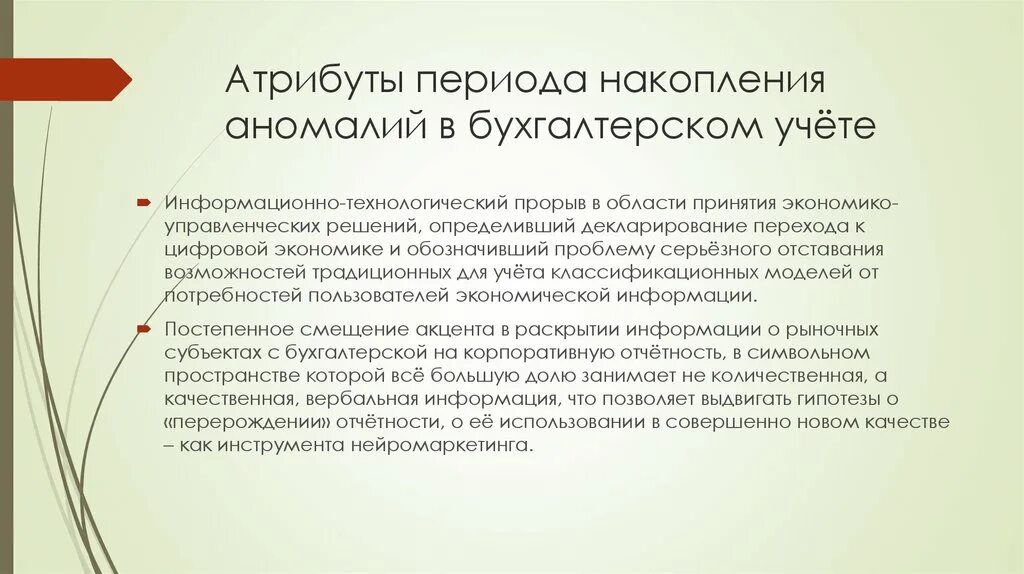 Атрибуты периода накопления аномалий в бухгалтерском учёте

Информационно-технологический прорыв в области принятия экономико-управленческих решений, определивший декларирование перехода к цифровой экономике и обозначивший проблему серьёзного отставания возможностей традиционных для учёта классификационных моделей от потребностей пользователей экономической информации.

Постепенное смещение акцента в раскрытии информации о рыночных субъектах с бухгалтерской на корпоративную отчётность, в символьном пространстве которой всё большую долю занимает не количественная, а качественная, вербальная информация, что позволяет выдвигать гипотезы о «перерождении» отчётности, о её использовании в совершенно новом качестве – как инструмента нейромаркетинга.